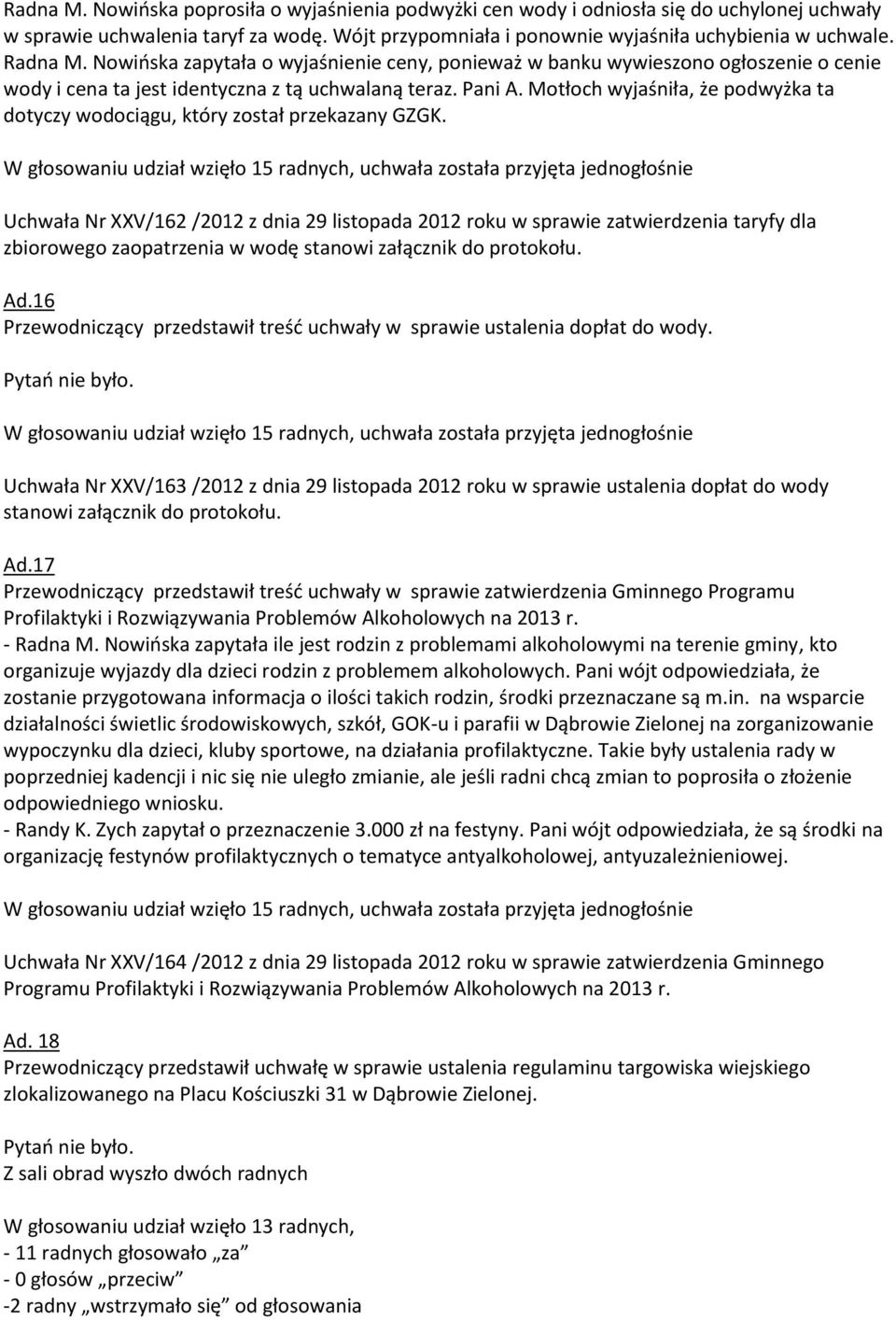 Radna M. Nowińska poprosiła o wyjaśnienia podwyżki cen wody i odniosła się do uchylonej uchwały w sprawie uchwalenia taryf za wodę. Wójt przypomniała i ponownie wyjaśniła uchybienia w uchwale. Radna M. Nowińska zapytała o wyjaśnienie ceny, ponieważ w banku wywieszono ogłoszenie o cenie wody i cena ta jest identyczna z tą uchwalaną teraz. Pani A. Motłoch wyjaśniła, że podwyżka ta dotyczy wodociągu, który został przekazany GZGK.

W głosowaniu udział wzięło 15 radnych, uchwała została przyjęta jednogłośnie

Uchwała Nr XXV/162 /2012 z dnia 29 listopada 2012 roku w sprawie zatwierdzenia taryfy dla zbiorowego zaopatrzenia w wodę stanowi załącznik do protokołu.

Ad.16
Przewodniczący przedstawił treść uchwały w sprawie ustalenia dopłat do wody.

Pytań nie było.

W głosowaniu udział wzięło 15 radnych, uchwała została przyjęta jednogłośnie

Uchwała Nr XXV/163 /2012 z dnia 29 listopada 2012 roku w sprawie ustalenia dopłat do wody stanowi załącznik do protokołu.

Ad.17
Przewodniczący przedstawił treść uchwały w sprawie zatwierdzenia Gminnego Programu Profilaktyki i Rozwiązywania Problemów Alkoholowych na 2013 r.
- Radna M. Nowińska zapytała ile jest rodzin z problemami alkoholowymi na terenie gminy, kto organizuje wyjazdy dla dzieci rodzin z problemem alkoholowych. Pani wójt odpowiedziała, że zostanie przygotowana informacja o ilości takich rodzin, środki przeznaczane są m.in. na wsparcie działalności świetlic środowiskowych, szkół, GOK-u i parafii w Dąbrowie Zielonej na zorganizowanie wypoczynku dla dzieci, kluby sportowe, na działania profilaktyczne. Takie były ustalenia rady w poprzedniej kadencji i nic się nie uległo zmianie, ale jeśli radni chcą zmian to poprosiła o złożenie odpowiedniego wniosku.
- Randy K. Zych zapytał o przeznaczenie 3.000 zł na festyny. Pani wójt odpowiedziała, że są środki na organizację festynów profilaktycznych o tematyce antyalkoholowej, antyuzależnieniowej.

W głosowaniu udział wzięło 15 radnych, uchwała została przyjęta jednogłośnie

Uchwała Nr XXV/164 /2012 z dnia 29 listopada 2012 roku w sprawie zatwierdzenia Gminnego Programu Profilaktyki i Rozwiązywania Problemów Alkoholowych na 2013 r.

Ad. 18
Przewodniczący przedstawił uchwałę w sprawie ustalenia regulaminu targowiska wiejskiego zlokalizowanego na Placu Kościuszki 31 w Dąbrowie Zielonej.

Pytań nie było.
Z sali obrad wyszło dwóch radnych

W głosowaniu udział wzięło 13 radnych,
- 11 radnych głosowało „za”
- 0 głosów „przeciw”
-2 radny „wstrzymało się” od głosowania